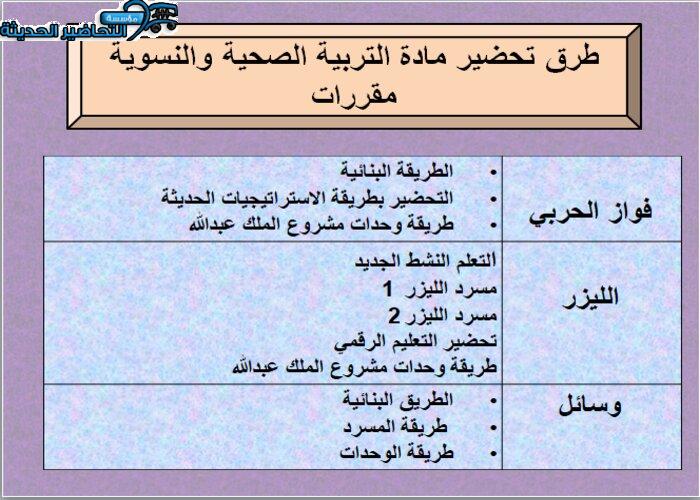 مؤسسة التحاضير الحديثة

طرق تحضير مادة التربية الصحية والنسوية مقررات

| فواز الحربي | • الطريقة البنائية<br>• التحضير بطريقة الاستراتيجيات الحديثة<br>• طريقة وحدات مشروع الملك عبدالله |
|---|---|
| الليزر | التعلم النشط الجديد<br>مسرد الليزر 1<br>مسرد الليزر 2<br>تحضير التعليم الرقمي<br>طريقة وحدات مشروع الملك عبدالله |
| وسائل | • الطريق البنائية<br>• طريقة المسرد<br>• طريقة الوحدات |